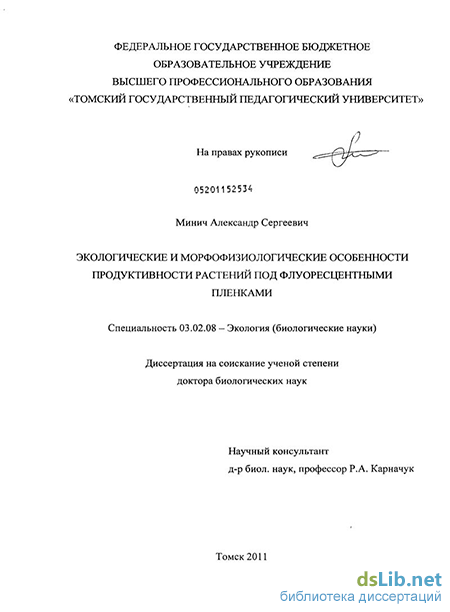 ФЕДЕРАЛЬНОЕ ГОСУДАРСТВЕННОЕ БЮДЖЕТНОЕ ОБРАЗОВАТЕЛЬНОЕ УЧРЕЖДЕНИЕ ВЫСШЕГО ПРОФЕССИОНАЛЬНОГО ОБРАЗОВАНИЯ «ТОМСКИЙ ГОСУДАРСТВЕННЫЙ ПЕДАГОГИЧЕСКИЙ УНИВЕРСИТЕТ»

На правах рукописи

05201152534

Минич Александр Сергеевич

ЭКОЛОГИЧЕСКИЕ И МОРФОФИЗИОЛОГИЧЕСКИЕ ОСОБЕННОСТИ ПРОДУКТИВНОСТИ РАСТЕНИЙ ПОД ФЛУОРЕСЦЕНТНЫМИ ПЛЕНКАМИ

Специальность 03.02.08 – Экология (биологические науки)

Диссертация на соискание ученой степени доктора биологических наук

Научный консультант
д-р биол. наук, профессор Р.А. Карначук

Томск 2011

dsLib.net
библиотека диссертаций